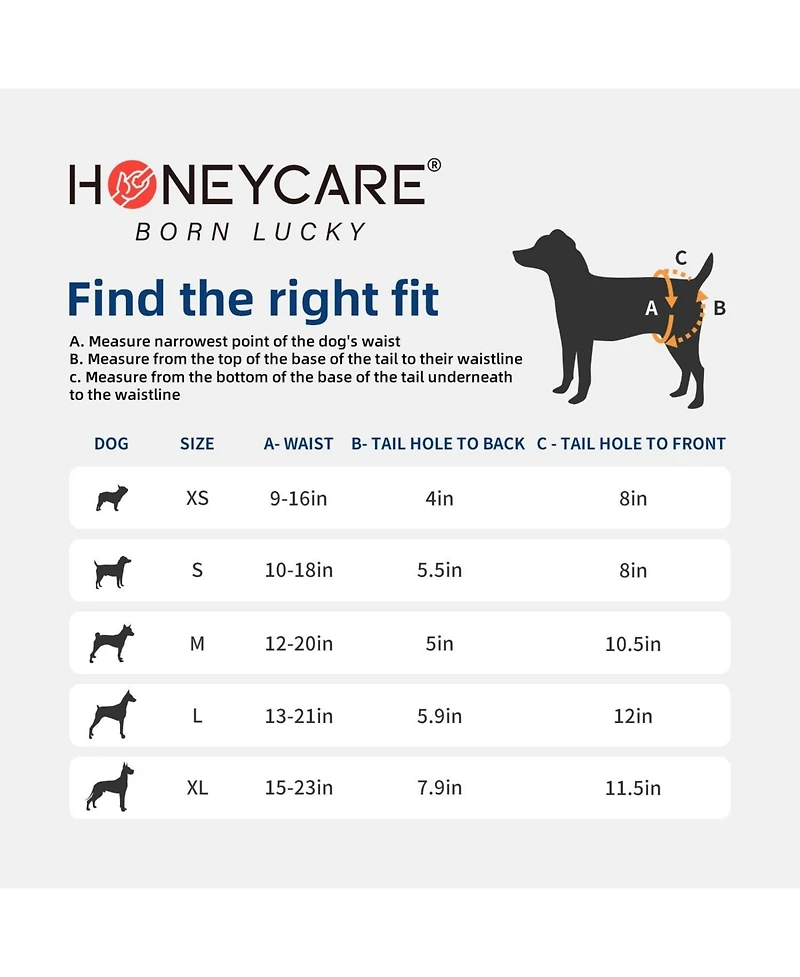 HONEYCARE®
BORN LUCKY

Find the right fit

A. Measure narrowest point of the dog's waist
B. Measure from the top of the base of the tail to their waistline
c. Measure from the bottom of the base of the tail underneath to the waistline

C
A
B

| DOG | SIZE | A- WAIST | B- TAIL HOLE TO BACK | C - TAIL HOLE TO FRONT |
|---|---|---|---|---|
| | XS | 9-16in | 4in | 8in |
| | S | 10-18in | 5.5in | 8in |
| | M | 12-20in | 5in | 10.5in |
| | L | 13-21in | 5.9in | 12in |
| | XL | 15-23in | 7.9in | 11.5in |